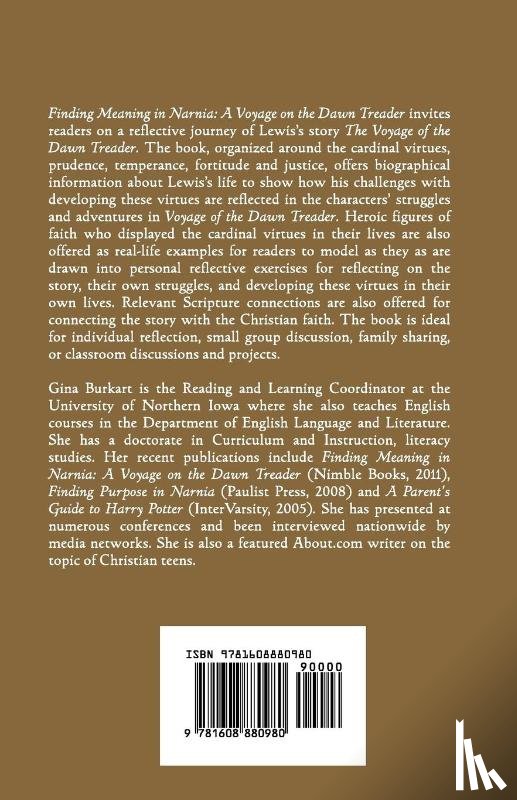 Finding Meaning in Narnia: A Voyage on the Dawn Treader invites readers on a reflective journey of Lewis's story The Voyage of the Dawn Treader. The book, organized around the cardinal virtues, prudence, temperance, fortitude and justice, offers biographical information about Lewis's life to show how his challenges with developing these virtues are reflected in the characters' struggles and adventures in Voyage of the Dawn Treader. Heroic figures of faith who displayed the cardinal virtues in their lives are also offered as real-life examples for readers to model as they as are drawn into personal reflective exercises for reflecting on the story, their own struggles, and developing these virtues in their own lives. Relevant Scripture connections are also offered for connecting the story with the Christian faith. The book is ideal for individual reflection, small group discussion, family sharing, or classroom discussions and projects.

Gina Burkart is the Reading and Learning Coordinator at the University of Northern Iowa where she also teaches English courses in the Department of English Language and Literature. She has a doctorate in Curriculum and Instruction, literacy studies. Her recent publications include Finding Meaning in Narnia: A Voyage on the Dawn Treader (Nimble Books, 2011), Finding Purpose in Narnia (Paulist Press, 2008) and A Parent's Guide to Harry Potter (InterVarsity, 2005). She has presented at numerous conferences and been interviewed nationwide by media networks. She is also a featured About.com writer on the topic of Christian teens.

ISBN 9781608880980

90000

9 781608 880980